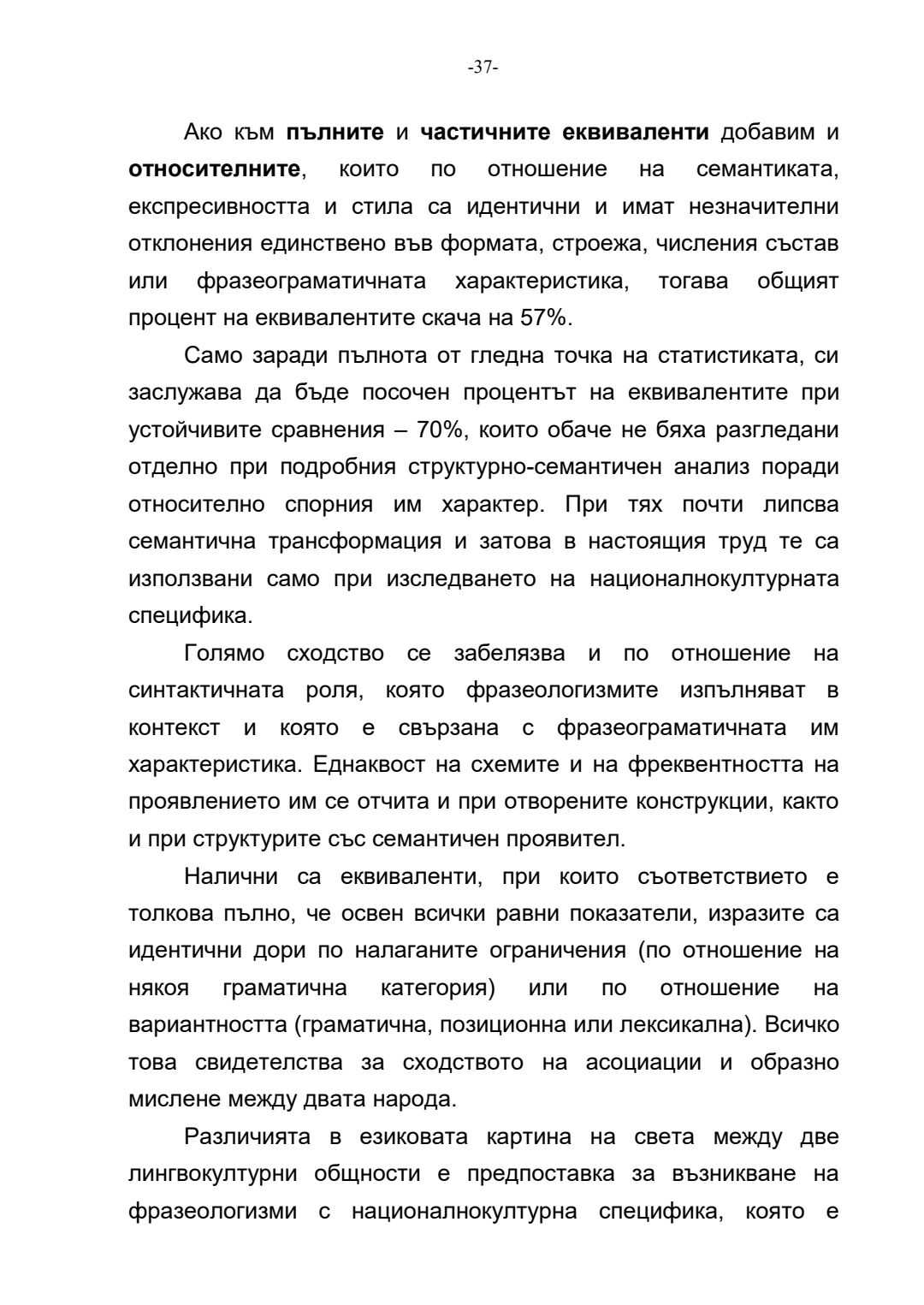 -37-

Ако към пълните и частичните еквиваленти добавим и относителните, които по отношение на семантиката, експресивността и стила са идентични и имат незначителни отклонения единствено във формата, строежа, числения състав или фразеограматичната характеристика, тогава общият процент на еквивалентите скача на 57%.

Само заради пълнота от гледна точка на статистиката, си заслужава да бъде посочен процентът на еквивалентите при устойчивите сравнения – 70%, които обаче не бяха разгледани отделно при подробния структурно-семантичен анализ поради относително спорния им характер. При тях почти липсва семантична трансформация и затова в настоящия труд те са използвани само при изследването на националнокултурната специфика.

Голямо сходство се забелязва и по отношение на синтактичната роля, която фразеологизмите изпълняват в контекст и която е свързана с фразеограматичната им характеристика. Еднаквост на схемите и на фреквентността на проявлението им се отчита и при отворените конструкции, както и при структурите със семантичен проявител.

Налични са еквиваленти, при които съответствието е толкова пълно, че освен всички равни показатели, изразите са идентични дори по налаганите ограничения (по отношение на някоя граматична категория) или по отношение на вариантността (граматична, позиционна или лексикална). Всичко това свидетелства за сходството на асоциации и образно мислене между двата народа.

Различията в езиковата картина на света между две лингвокултурни общности е предпоставка за възникване на фразеологизми с националнокултурна специфика, която е